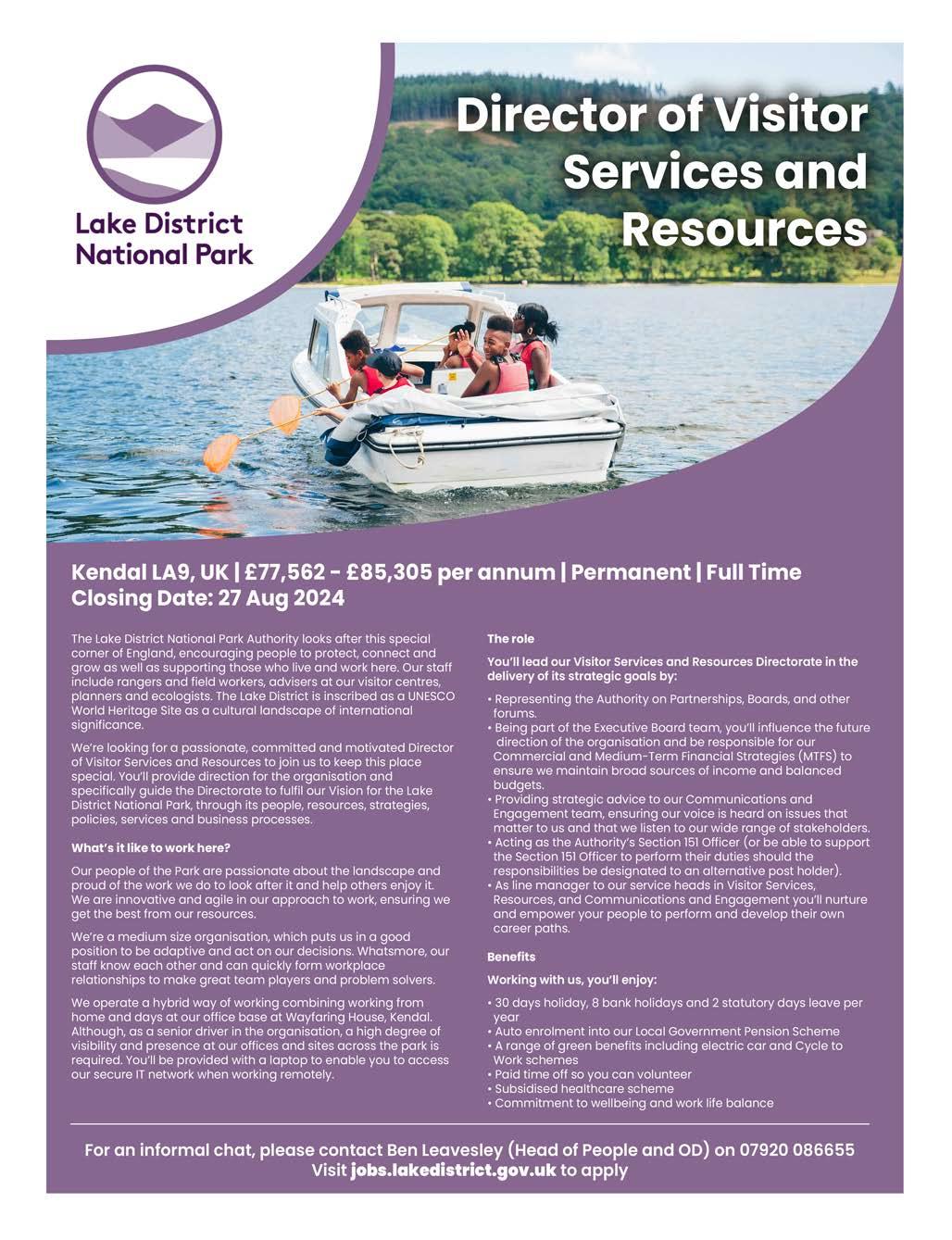 Lake District National Park

Director of Visitor Services and Resources

Kendal LA9, UK | £77,562 - £85,305 per annum | Permanent | Full Time
Closing Date: 27 Aug 2024

The Lake District National Park Authority looks after this special corner of England, encouraging people to protect, connect and grow as well as supporting those who live and work here. Our staff include rangers and field workers, advisers at our visitor centres, planners and ecologists. The Lake District is inscribed as a UNESCO World Heritage Site as a cultural landscape of international significance.

We're looking for a passionate, committed and motivated Director of Visitor Services and Resources to join us to keep this place special. You'll provide direction for the organisation and specifically guide the Directorate to fulfil our Vision for the Lake District National Park, through its people, resources, strategies, policies, services and business processes.

What's it like to work here?

Our people of the Park are passionate about the landscape and proud of the work we do to look after it and help others enjoy it. We are innovative and agile in our approach to work, ensuring we get the best from our resources.

We're a medium size organisation, which puts us in a good position to be adaptive and act on our decisions. Whatsmore, our staff know each other and can quickly form workplace relationships to make great team players and problem solvers.

We operate a hybrid way of working combining working from home and days at our office base at Wayfaring House, Kendal. Although, as a senior driver in the organisation, a high degree of visibility and presence at our offices and sites across the park is required. You'll be provided with a laptop to enable you to access our secure IT network when working remotely.

The role

You'll lead our Visitor Services and Resources Directorate in the delivery of its strategic goals by:

• Representing the Authority on Partnerships, Boards, and other forums.
• Being part of the Executive Board team, you'll influence the future direction of the organisation and be responsible for our Commercial and Medium-Term Financial Strategies (MTFS) to ensure we maintain broad sources of income and balanced budgets.
• Providing strategic advice to our Communications and Engagement team, ensuring our voice is heard on issues that matter to us and that we listen to our wide range of stakeholders.
• Acting as the Authority's Section 151 Officer (or be able to support the Section 151 Officer to perform their duties should the responsibilities be designated to an alternative post holder).
• As line manager to our service heads in Visitor Services, Resources, and Communications and Engagement you'll nurture and empower your people to perform and develop their own career paths.

Benefits

Working with us, you'll enjoy:

• 30 days holiday, 8 bank holidays and 2 statutory days leave per year
• Auto enrolment into our Local Government Pension Scheme
• A range of green benefits including electric car and Cycle to Work schemes
• Paid time off so you can volunteer
• Subsidised healthcare scheme
• Commitment to wellbeing and work life balance

For an informal chat, please contact Ben Leavesley (Head of People and OD) on 07920 086655
Visit jobs.lakedistrict.gov.uk to apply